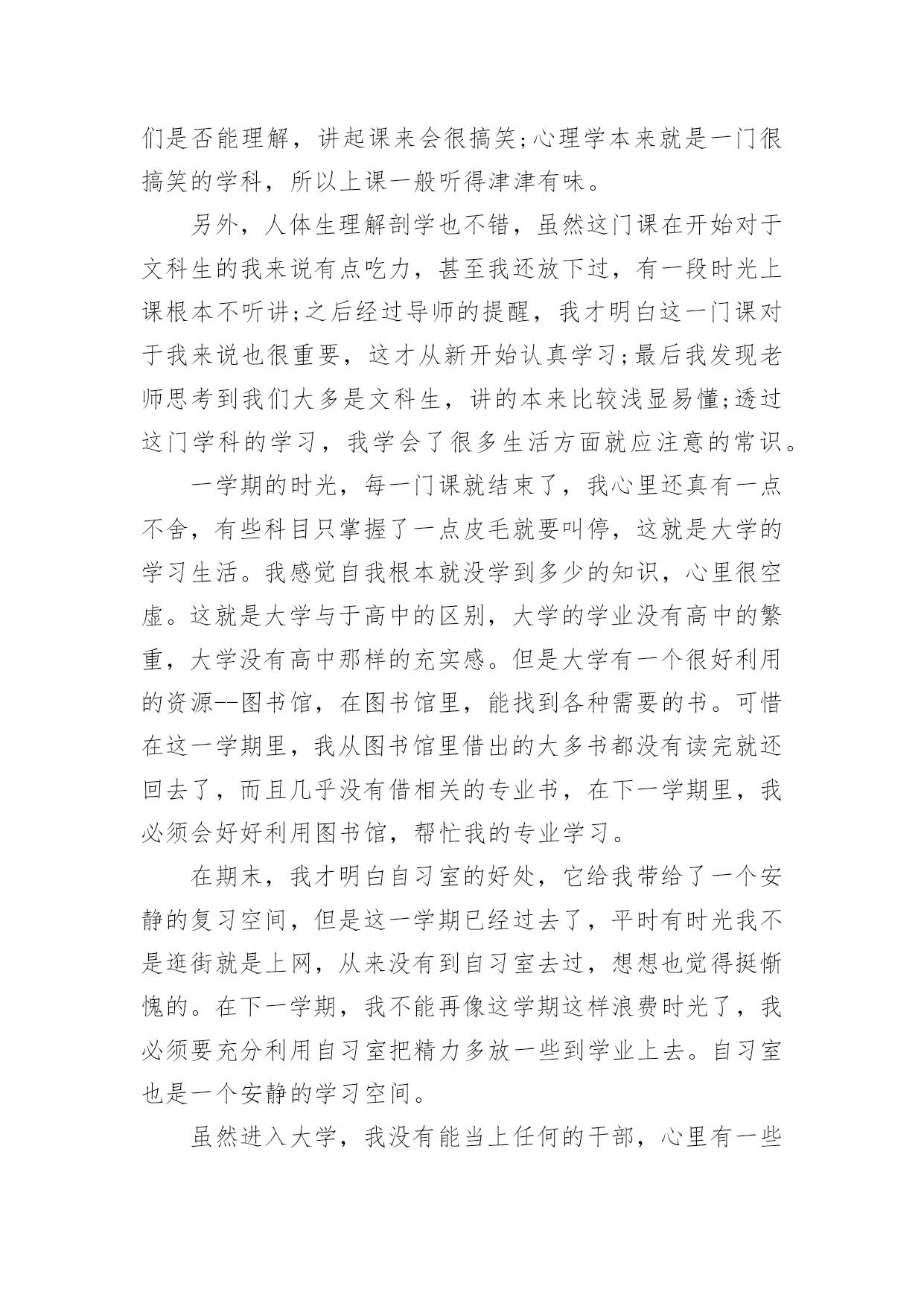 们是否能理解，讲起课来会很搞笑;心理学本来就是一门很搞笑的学科，所以上课一般听得津津有味。

另外，人体生理解剖学也不错，虽然这门课在开始对于文科生的我来说有点吃力，甚至我还放下过，有一段时光上课根本不听讲;之后经过导师的提醒，我才明白这一门课对于我来说也很重要，这才从新开始认真学习;最后我发现老师思考到我们大多是文科生，讲的本来比较浅显易懂;透过这门学科的学习，我学会了很多生活方面就应注意的常识。

一学期的时光，每一门课就结束了，我心里还真有一点不舍，有些科目只掌握了一点皮毛就要叫停，这就是大学的学习生活。我感觉自我根本就没学到多少的知识，心里很空虚。这就是大学与于高中的区别，大学的学业没有高中的繁重，大学没有高中那样的充实感。但是大学有一个很好利用的资源--图书馆，在图书馆里，能找到各种需要的书。可惜在这一学期里，我从图书馆里借出的大多书都没有读完就还回去了，而且几乎没有借相关的专业书，在下一学期里，我必须会好好利用图书馆，帮忙我的专业学习。

在期末，我才明白自习室的好处，它给我带给了一个安静的复习空间，但是这一学期已经过去了，平时有时光我不是逛街就是上网，从来没有到自习室去过，想想也觉得挺惭愧的。在下一学期，我不能再像这学期这样浪费时光了，我必须要充分利用自习室把精力多放一些到学业上去。自习室也是一个安静的学习空间。

虽然进入大学，我没有能当上任何的干部，心里有一些